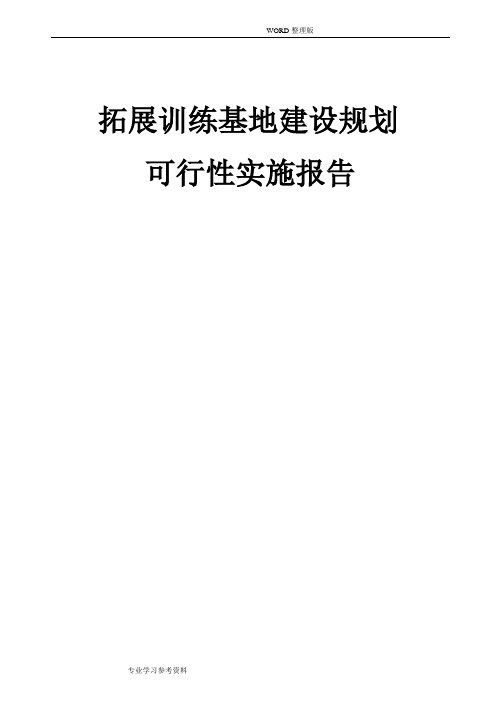 WORD 整理版

拓展训练基地建设规划

可行性实施报告

专业学习参考资料